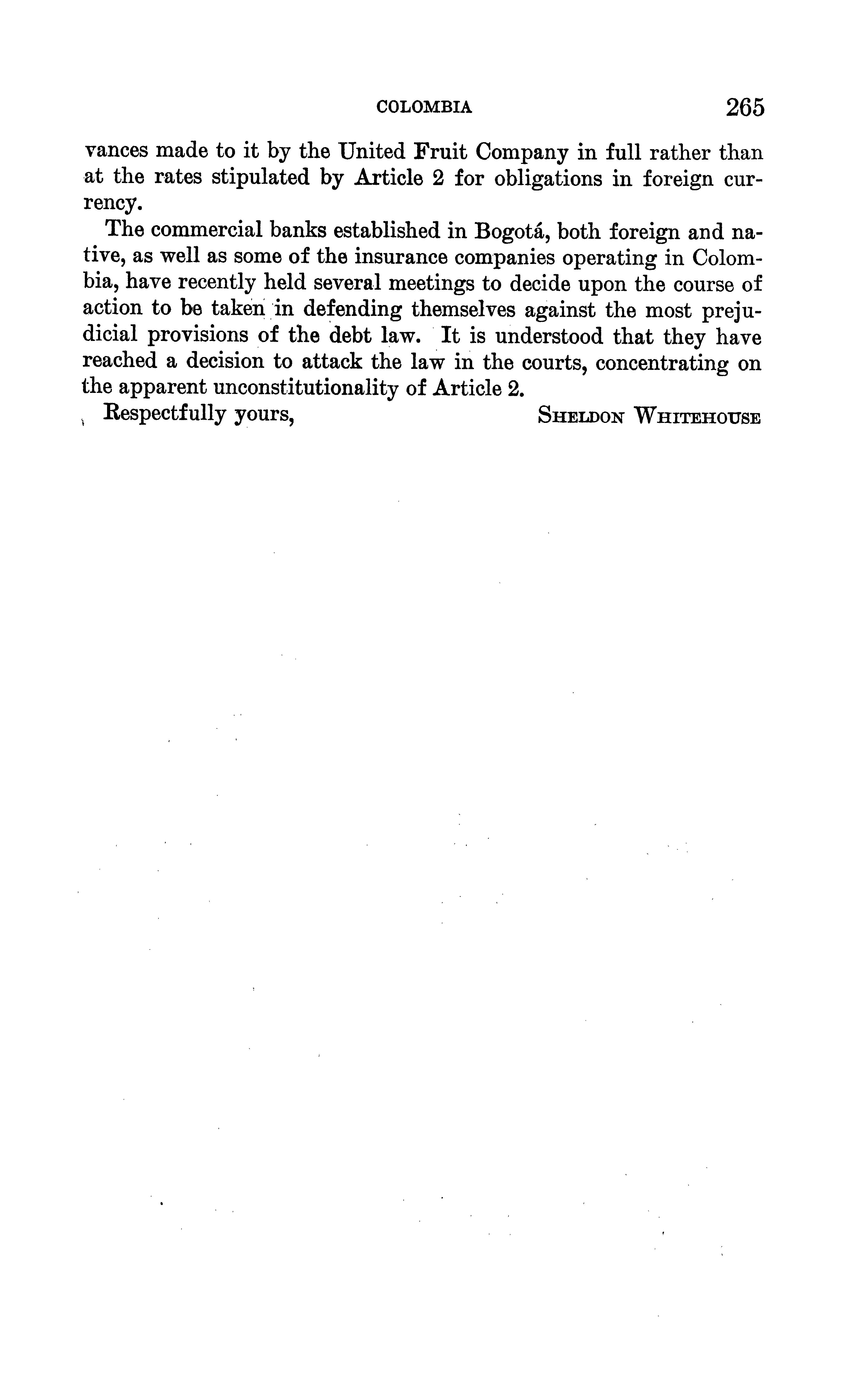 COLOMBIA 265

vances made to it by the United Fruit Company in full rather than at the rates stipulated by Article 2 for obligations in foreign currency.

The commercial banks established in Bogotá, both foreign and native, as well as some of the insurance companies operating in Colombia, have recently held several meetings to decide upon the course of action to be taken in defending themselves against the most prejudicial provisions of the debt law. It is understood that they have reached a decision to attack the law in the courts, concentrating on the apparent unconstitutionality of Article 2.

Respectfully yours, SHELDON WHITEHOUSE